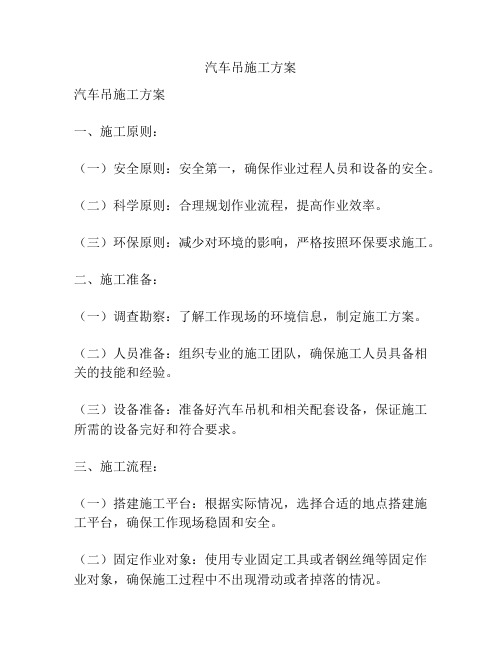 汽车吊施工方案

汽车吊施工方案

一、施工原则：

（一）安全原则：安全第一，确保作业过程人员和设备的安全。

（二）科学原则：合理规划作业流程，提高作业效率。

（三）环保原则：减少对环境的影响，严格按照环保要求施工。

二、施工准备：

（一）调查勘察：了解工作现场的环境信息，制定施工方案。

（二）人员准备：组织专业的施工团队，确保施工人员具备相关的技能和经验。

（三）设备准备：准备好汽车吊机和相关配套设备，保证施工所需的设备完好和符合要求。

三、施工流程：

（一）搭建施工平台：根据实际情况，选择合适的地点搭建施工平台，确保工作现场稳固和安全。

（二）固定作业对象：使用专业固定工具或者钢丝绳等固定作业对象，确保施工过程中不出现滑动或者掉落的情况。